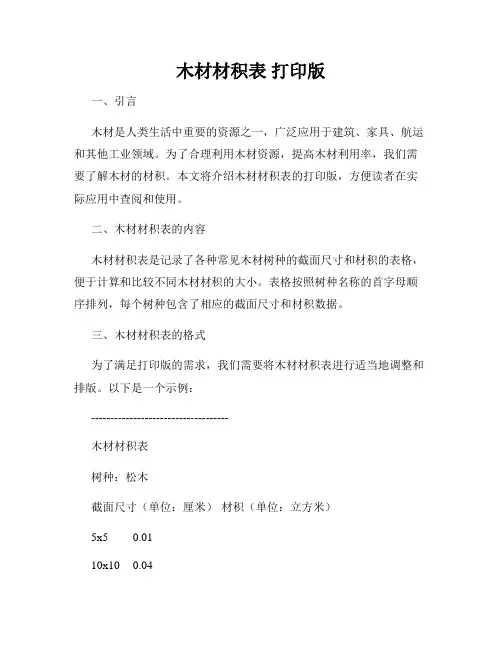 木材材积表 打印版

一、引言

木材是人类生活中重要的资源之一，广泛应用于建筑、家具、航运和其他工业领域。为了合理利用木材资源，提高木材利用率，我们需要了解木材的材积。本文将介绍木材材积表的打印版，方便读者在实际应用中查阅和使用。

二、木材材积表的内容

木材材积表是记录了各种常见木材树种的截面尺寸和材积的表格，便于计算和比较不同木材材积的大小。表格按照树种名称的首字母顺序排列，每个树种包含了相应的截面尺寸和材积数据。

三、木材材积表的格式

为了满足打印版的需求，我们需要将木材材积表进行适当地调整和排版。以下是一个示例：

------------------------------------

木材材积表

树种：松木

截面尺寸（单位：厘米） 材积（单位：立方米）

5x5 0.01

10x10 0.04